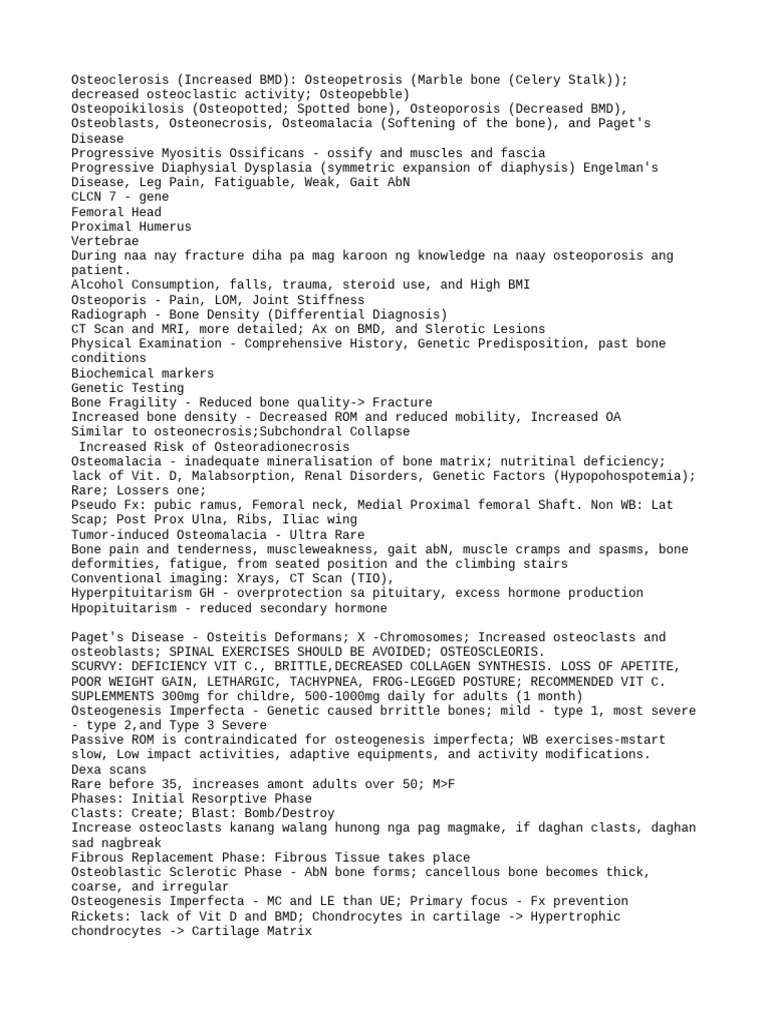 Osteoclerosis (Increased BMD): Osteopetrosis (Marble bone (Celery Stalk)); decreased osteoclastic activity; Osteopebble)
Osteopoikilosis (Osteopotted; Spotted bone), Osteoporosis (Decreased BMD), Osteoblasts, Osteonecrosis, Osteomalacia (Softening of the bone), and Paget's Disease
Progressive Myositis Ossificans - ossify and muscles and fascia
Progressive Diaphysial Dysplasia (symmetric expansion of diaphysis) Engelman's Disease, Leg Pain, Fatiguable, Weak, Gait AbN
CLCN 7 - gene
Femoral Head
Proximal Humerus
Vertebrae
During naa nay fracture diha pa mag karoon ng knowledge na naay osteoporosis ang patient.
Alcohol Consumption, falls, trauma, steroid use, and High BMI
Osteoporis - Pain, LOM, Joint Stiffness
Radiograph - Bone Density (Differential Diagnosis)
CT Scan and MRI, more detailed; Ax on BMD, and Slerotic Lesions
Physical Examination - Comprehensive History, Genetic Predisposition, past bone conditions
Biochemical markers
Genetic Testing
Bone Fragility - Reduced bone quality-> Fracture
Increased bone density - Decreased ROM and reduced mobility, Increased OA
Similar to osteonecrosis;Subchondral Collapse
Increased Risk of Osteoradionecrosis
Osteomalacia - inadequate mineralisation of bone matrix; nutritinal deficiency; lack of Vit. D, Malabsorption, Renal Disorders, Genetic Factors (Hypopohospotemia); Rare; Lossers one;
Pseudo Fx: pubic ramus, Femoral neck, Medial Proximal femoral Shaft. Non WB: Lat Scap; Post Prox Ulna, Ribs, Iliac wing
Tumor-induced Osteomalacia - Ultra Rare
Bone pain and tenderness, muscleweakness, gait abN, muscle cramps and spasms, bone deformities, fatigue, from seated position and the climbing stairs
Conventional imaging: Xrays, CT Scan (TIO),
Hyperpituitarism GH - overprotection sa pituitary, excess hormone production
Hpopituitarism - reduced secondary hormone

Paget's Disease - Osteitis Deformans; X -Chromosomes; Increased osteoclasts and osteoblasts; SPINAL EXERCISES SHOULD BE AVOIDED; OSTEOSCLEORIS.
SCURVY: DEFICIENCY VIT C., BRITTLE,DECREASED COLLAGEN SYNTHESIS. LOSS OF APETITE, POOR WEIGHT GAIN, LETHARGIC, TACHYPNEA, FROG-LEGGED POSTURE; RECOMMENDED VIT C. SUPLEMMENTS 300mg for childre, 500-1000mg daily for adults (1 month)
Osteogenesis Imperfecta - Genetic caused brrittle bones; mild - type 1, most severe - type 2,and Type 3 Severe
Passive ROM is contraindicated for osteogenesis imperfecta; WB exercises-mstart slow, Low impact activities, adaptive equipments, and activity modifications.
Dexa scans
Rare before 35, increases amont adults over 50; M>F
Phases: Initial Resorptive Phase
Clasts: Create; Blast: Bomb/Destroy
Increase osteoclasts kanang walang hunong nga pag magmake, if daghan clasts, daghan sad nagbreak
Fibrous Replacement Phase: Fibrous Tissue takes place
Osteoblastic Sclerotic Phase - AbN bone forms; cancellous bone becomes thick, coarse, and irregular
Osteogenesis Imperfecta - MC and LE than UE; Primary focus - Fx prevention
Rickets: lack of Vit D and BMD; Chondrocytes in cartilage -> Hypertrophic chondrocytes -> Cartilage Matrix